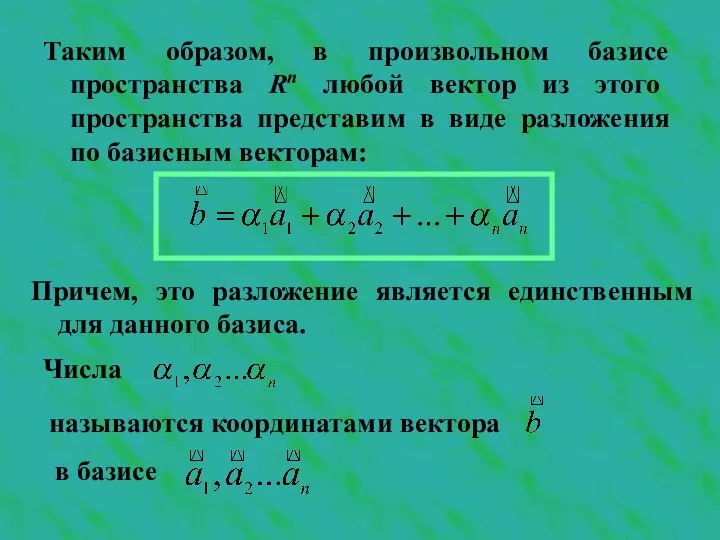 Таким образом, в произвольном базисе пространства $R^n$ любой вектор из этого пространства представим в виде разложения по базисным векторам:

$\vec{b} = \alpha_1 \vec{a}_1 + \alpha_2 \vec{a}_2 + ... + \alpha_n \vec{a}_n$

Причем, это разложение является единственным для данного базиса.

Числа $\alpha_1, \alpha_2 ... \alpha_n$

называются координатами вектора $\vec{b}$

в базисе $\vec{a}_1, \vec{a}_2 ... \vec{a}_n$